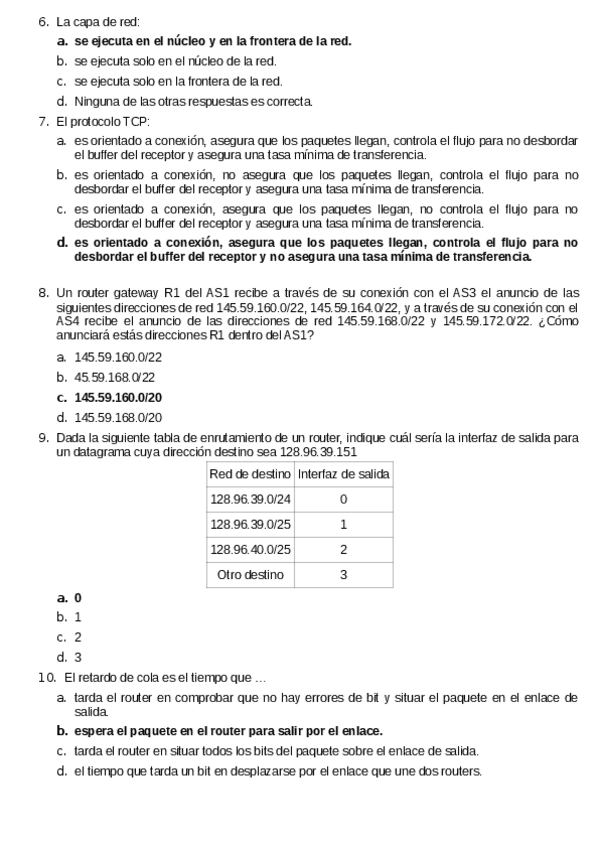 6. La capa de red:

a. se ejecuta en el núcleo y en la frontera de la red.

b. se ejecuta solo en el núcleo de la red.

c. se ejecuta solo en la frontera de la red.

d. Ninguna de las otras respuestas es correcta.

7. El protocolo TCP:

a. es orientado a conexión, asegura que los paquetes llegan, controla el flujo para no desbordar el buffer del receptor y asegura una tasa mínima de transferencia.

b. es orientado a conexión, no asegura que los paquetes llegan, controla el flujo para no desbordar el buffer del receptor y asegura una tasa mínima de transferencia.

c. es orientado a conexión, asegura que los paquetes llegan, no controla el flujo para no desbordar el buffer del receptor y asegura una tasa mínima de transferencia.

d. es orientado a conexión, asegura que los paquetes llegan, controla el flujo para no desbordar el buffer del receptor y no asegura una tasa mínima de transferencia.

8. Un router gateway R1 del AS1 recibe a través de su conexión con el AS3 el anuncio de las siguientes direcciones de red 145.59.160.0/22, 145.59.164.0/22, y a través de su conexión con el AS4 recibe el anuncio de las direcciones de red 145.59.168.0/22 y 145.59.172.0/22. ¿Cómo anunciará estás direcciones R1 dentro del AS1?

a. 145.59.160.0/22

b. 45.59.168.0/22

c. 145.59.160.0/20

d. 145.59.168.0/20

9. Dada la siguiente tabla de enrutamiento de un router, indique cuál sería la interfaz de salida para un datagrama cuya dirección destino sea 128.96.39.151

| Red de destino | Interfaz de salida |
|---|---|
| 128.96.39.0/24 | 0 |
| 128.96.39.0/25 | 1 |
| 128.96.40.0/25 | 2 |
| Otro destino | 3 |

a. 0

b. 1

c. 2

d. 3

10. El retardo de cola es el tiempo que ...

a. tarda el router en comprobar que no hay errores de bit y situar el paquete en el enlace de salida.

b. espera el paquete en el router para salir por el enlace.

c. tarda el router en situar todos los bits del paquete sobre el enlace de salida.

d. el tiempo que tarda un bit en desplazarse por el enlace que une dos routers.